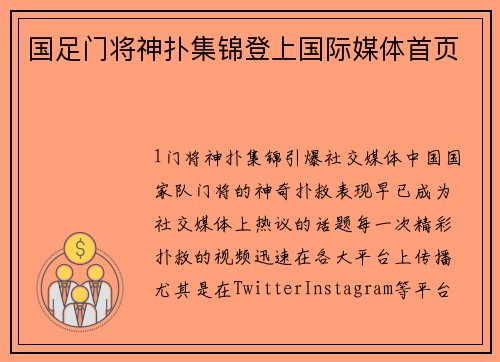 国足门将神扑集锦登上国际媒体首页

1门将神扑集锦引爆社交媒体中国国家队门将的神奇扑救表现早已成为社交媒体上热议的话题每一次精彩扑救的视频迅速在各大平台上传播尤其是在TwitterInstagram等平台

$